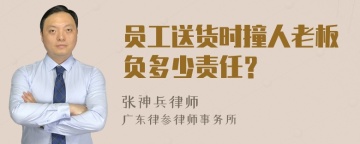 员工送货时撞人老板负多少责任？

张神兵律师

广东律参律师事务所